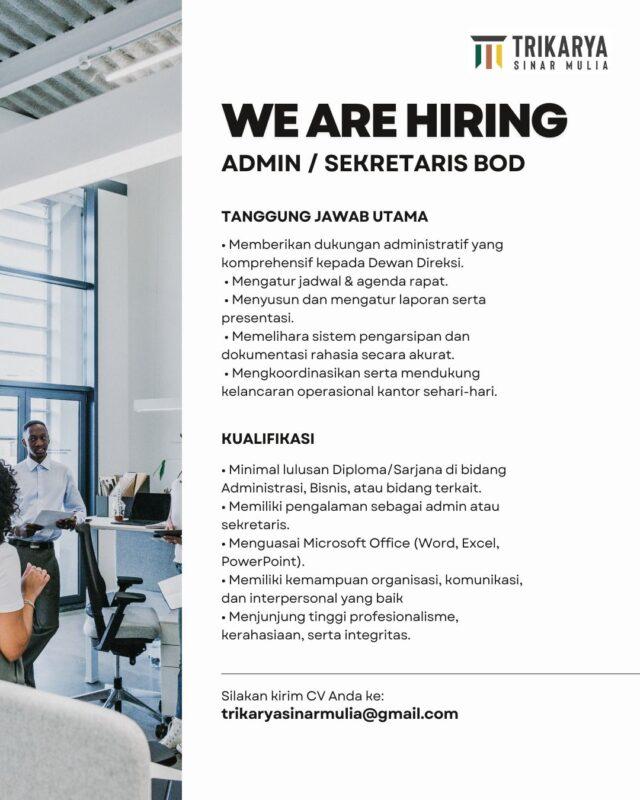 TRIKARYA
SINAR MULIA

WE ARE HIRING

ADMIN / SEKRETARIS BOD

TANGGUNG JAWAB UTAMA

• Memberikan dukungan administratif yang komprehensif kepada Dewan Direksi.
• Mengatur jadwal & agenda rapat.
• Menyusun dan mengatur laporan serta presentasi.
• Memelihara sistem pengarsipan dan dokumentasi rahasia secara akurat.
• Mengkoordinasikan serta mendukung kelancaran operasional kantor sehari-hari.

KUALIFIKASI

• Minimal lulusan Diploma/Sarjana di bidang Administrasi, Bisnis, atau bidang terkait.
• Memiliki pengalaman sebagai admin atau sekretaris.
• Menguasai Microsoft Office (Word, Excel, PowerPoint).
• Memiliki kemampuan organisasi, komunikasi, dan interpersonal yang baik
• Menjunjung tinggi profesionalisme, kerahasiaan, serta integritas.

Silakan kirim CV Anda ke:
trikaryasinarmulia@gmail.com